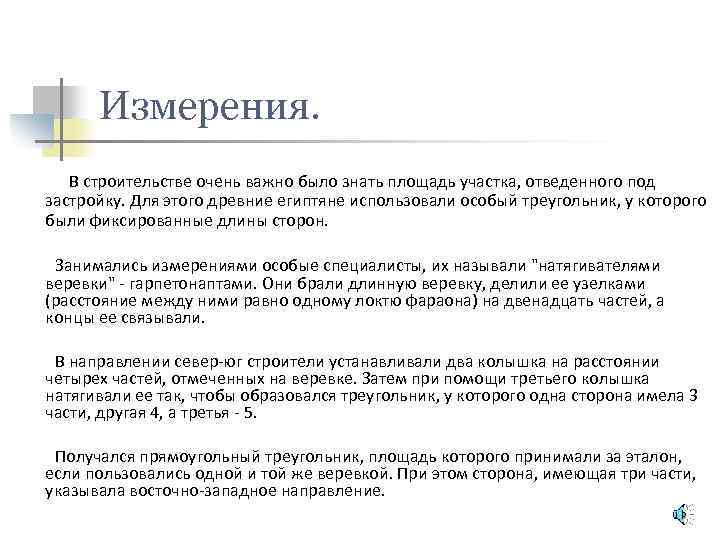 Измерения.

В строительстве очень важно было знать площадь участка, отведенного под застройку. Для этого древние египтяне использовали особый треугольник, у которого были фиксированные длины сторон.

Занимались измерениями особые специалисты, их называли "натягивателями веревки" - гарпетонаптами. Они брали длинную веревку, делили ее узелками (расстояние между ними равно одному локтю фараона) на двенадцать частей, а концы ее связывали.

В направлении север-юг строители устанавливали два колышка на расстоянии четырех частей, отмеченных на веревке. Затем при помощи третьего колышка натягивали ее так, чтобы образовался треугольник, у которого одна сторона имела 3 части, другая 4, а третья - 5.

Получался прямоугольный треугольник, площадь которого принимали за эталон, если пользовались одной и той же веревкой. При этом сторона, имеющая три части, указывала восточно-западное направление.